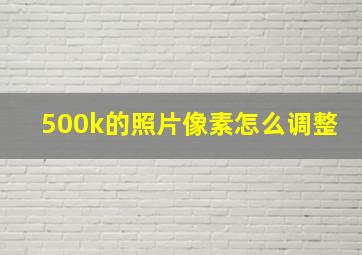 500k的照片像素怎么调整